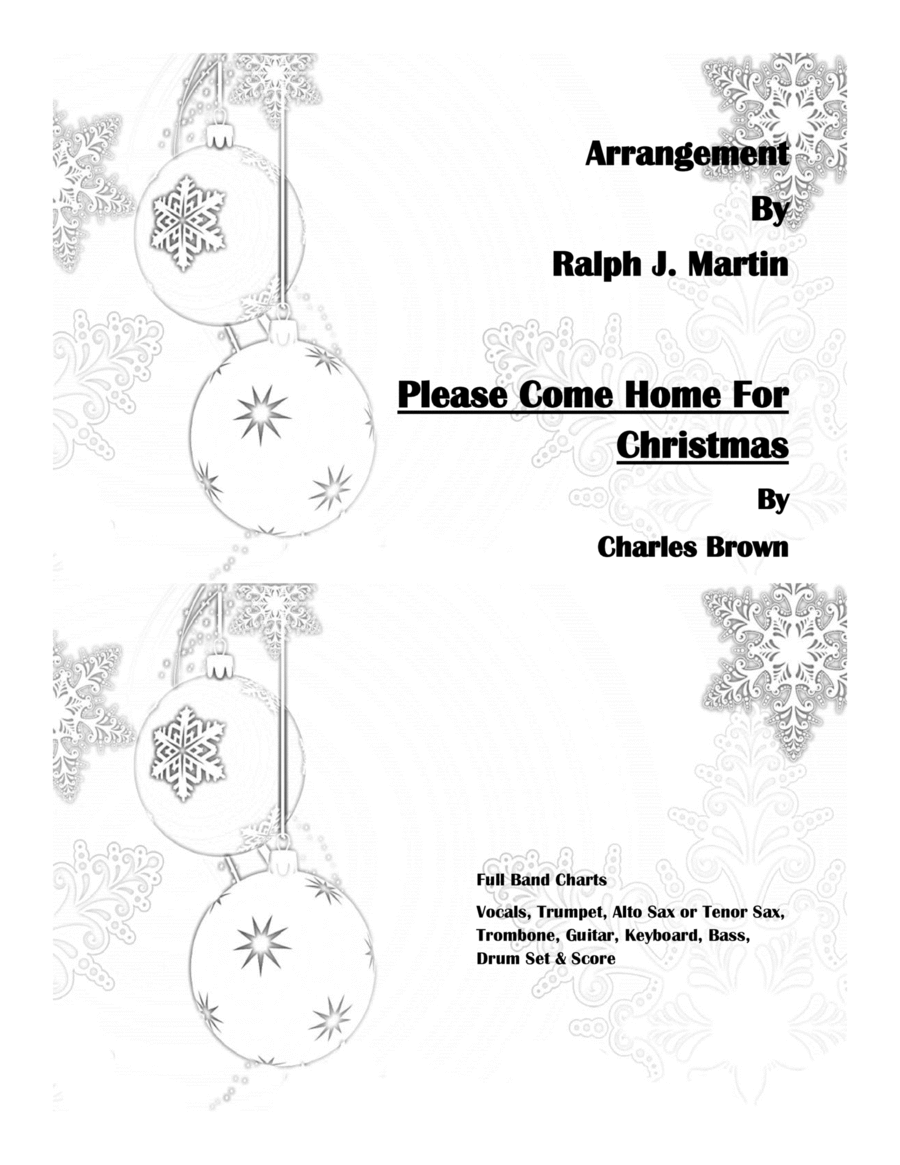 Arrangement
By
Ralph J. Martin

Please Come Home For Christmas
By
Charles Brown

Full Band Charts

Vocals, Trumpet, Alto Sax or Tenor Sax, Trombone, Guitar, Keyboard, Bass, Drum Set & Score